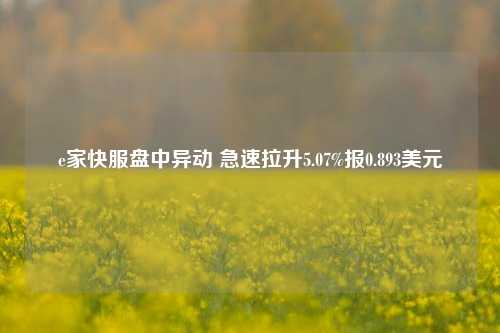 e家快服盘中异动 急速拉升5.07%报0.893美元